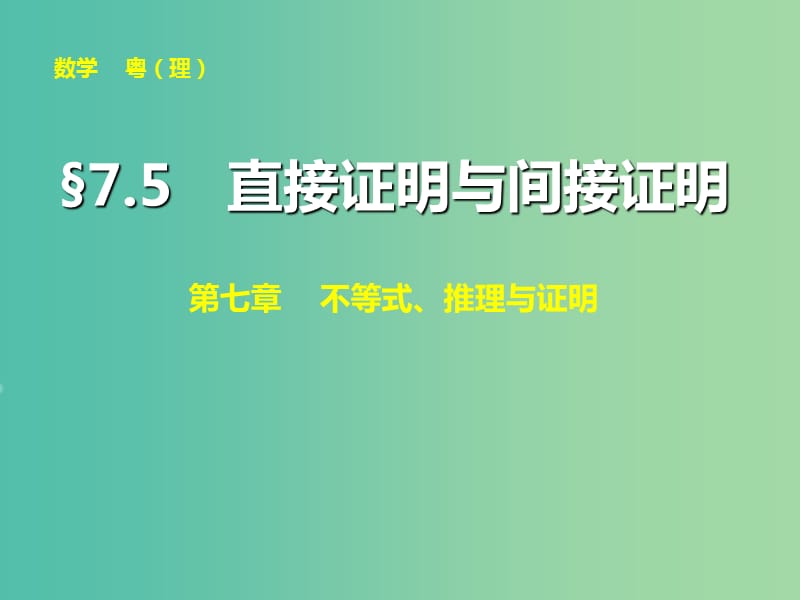 数学　粤（理）

§7.5　直接证明与间接证明

第七章　不等式、推理与证明